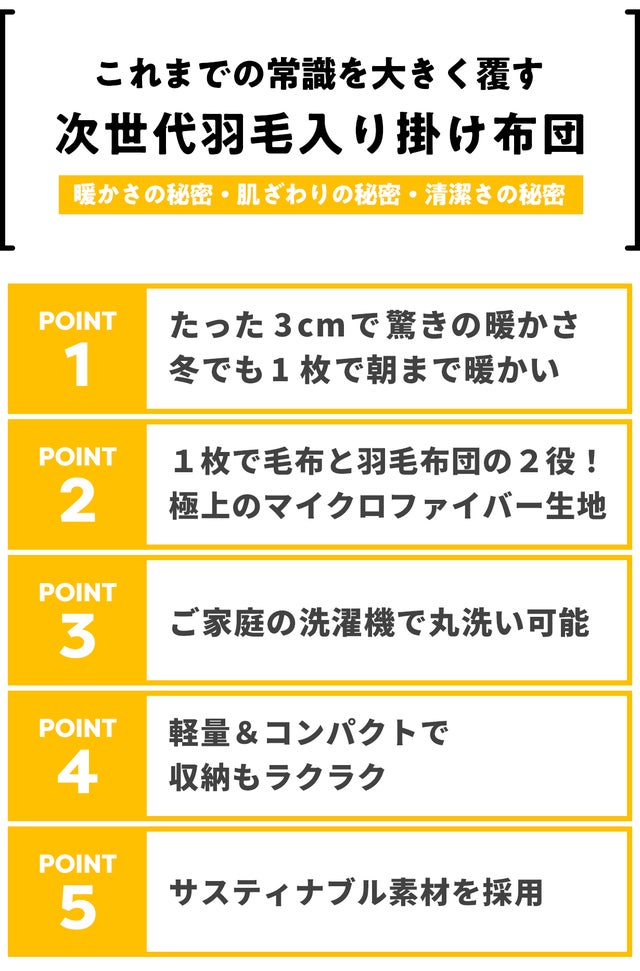 これまでの常識を大きく覆す
次世代羽毛入り掛け布団

暖かさの秘密・肌ざわりの秘密・清潔さの秘密

POINT
1

たった3cmで驚きの暖かさ
冬でも1枚で朝まで暖かい

POINT
2

1枚で毛布と羽毛布団の2役！
極上のマイクロファイバー生地

POINT
3

ご家庭の洗濯機で丸洗い可能

POINT
4

軽量＆コンパクトで
収納もラクラク

POINT
5

サスティナブル素材を採用